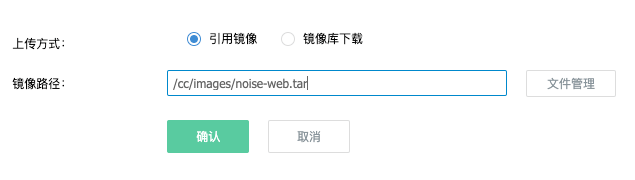 上传方式:
引用镜像
镜像库下载

镜像路径:
/cc/images/noise-web.tar
文件管理

确认
取消